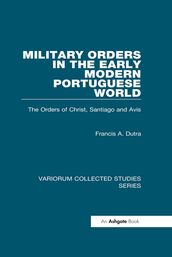 MILITARY ORDERS IN THE EARLY MODERN PORTUGUESE WORLD

The Orders of Christ, Santiago and Avis

Francis A. Dutra

VARIORUM COLLECTED STUDIES SERIES

An Ashgate Book